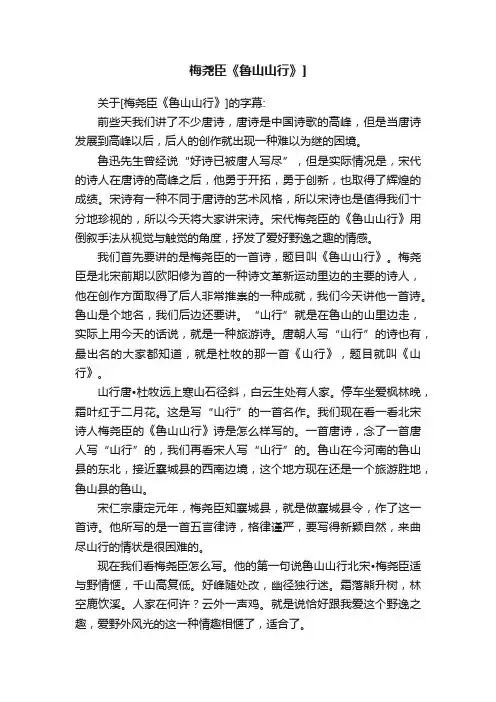 梅尧臣《鲁山山行》]

关于[梅尧臣《鲁山山行》]的字幕:

前些天我们讲了不少唐诗，唐诗是中国诗歌的高峰，但是当唐诗发展到高峰以后，后人的创作就出现一种难以为继的困境。

鲁迅先生曾经说“好诗已被唐人写尽”，但是实际情况是，宋代的诗人在唐诗的高峰之后，他勇于开拓，勇于创新，也取得了辉煌的成绩。宋诗有一种不同于唐诗的艺术风格，所以宋诗也是值得我们十分地珍视的，所以今天将大家讲宋诗。宋代梅尧臣的《鲁山山行》用倒叙手法从视觉与触觉的角度，抒发了爱好野逸之趣的情感。

我们首先要讲的是梅尧臣的一首诗，题目叫《鲁山山行》。梅尧臣是北宋前期以欧阳修为首的一种诗文革新运动里边的主要的诗人，他在创作方面取得了后人非常推崇的一种成就，我们今天讲他一首诗。鲁山是个地名，我们后边还要讲。“山行”就是在鲁山的山里边走，实际上用今天的话说，就是一种旅游诗。唐朝人写“山行”的诗也有，最出名的大家都知道，就是杜牧的那一首《山行》，题目就叫《山行》。

山行唐•杜牧远上寒山石径斜，白云生处有人家。停车坐爱枫林晚，霜叶红于二月花。这是写“山行”的一首名作。我们现在看一看北宋诗人梅尧臣的《鲁山山行》诗是怎么样写的。一首唐诗，念了一首唐人写“山行”的，我们再看宋人写“山行”的。鲁山在今河南的鲁山县的东北，接近襄城县的西南边境，这个地方现在还是一个旅游胜地，鲁山县的鲁山。

宋仁宗康定元年，梅尧臣知襄城县，就是做襄城县令，作了这一首诗。他所写的是一首五言律诗，格律谨严，要写得新颖自然，来曲尽山行的情状是很困难的。

现在我们看梅尧臣怎么写。他的第一句说鲁山山行北宋•梅尧臣适与野情惬，千山高复低。好峰随处改，幽径独行迷。霜落熊升树，林空鹿饮溪。人家在何许？云外一声鸡。就是说恰好跟我爱这个野逸之趣，爱野外风光的这一种情趣相惬了，适合了。